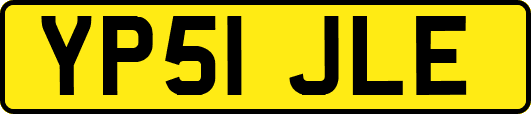 YP51 JLE